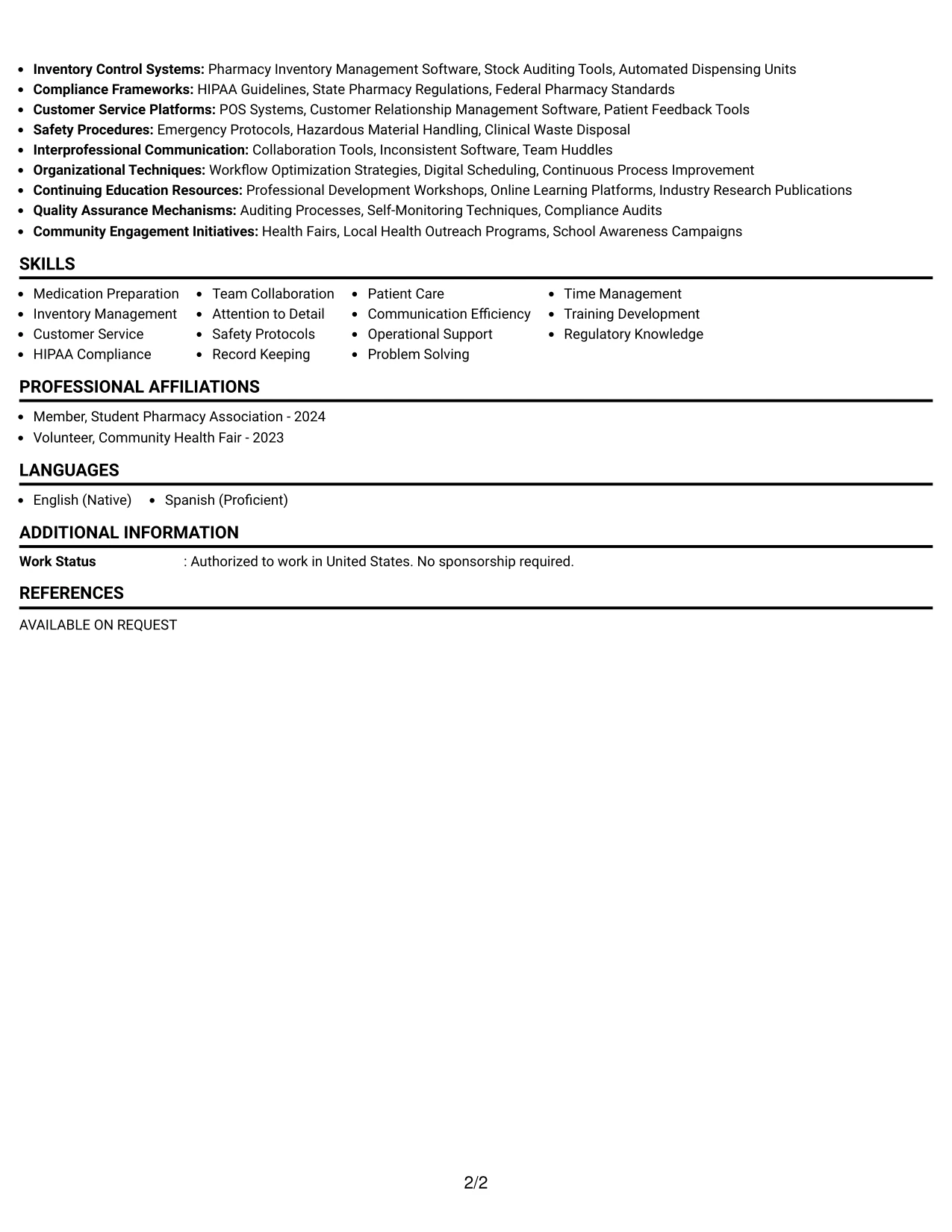 • Inventory Control Systems: Pharmacy Inventory Management Software, Stock Auditing Tools, Automated Dispensing Units
• Compliance Frameworks: HIPAA Guidelines, State Pharmacy Regulations, Federal Pharmacy Standards
• Customer Service Platforms: POS Systems, Customer Relationship Management Software, Patient Feedback Tools
• Safety Procedures: Emergency Protocols, Hazardous Material Handling, Clinical Waste Disposal
• Interprofessional Communication: Collaboration Tools, Inconsistent Software, Team Huddles
• Organizational Techniques: Workflow Optimization Strategies, Digital Scheduling, Continuous Process Improvement
• Continuing Education Resources: Professional Development Workshops, Online Learning Platforms, Industry Research Publications
• Quality Assurance Mechanisms: Auditing Processes, Self-Monitoring Techniques, Compliance Audits
• Community Engagement Initiatives: Health Fairs, Local Health Outreach Programs, School Awareness Campaigns

SKILLS

• Medication Preparation
• Inventory Management
• Customer Service
• HIPAA Compliance
• Team Collaboration
• Attention to Detail
• Safety Protocols
• Record Keeping
• Patient Care
• Communication Efficiency
• Operational Support
• Problem Solving
• Time Management
• Training Development
• Regulatory Knowledge

PROFESSIONAL AFFILIATIONS

• Member, Student Pharmacy Association - 2024
• Volunteer, Community Health Fair - 2023

LANGUAGES

• English (Native)
• Spanish (Proficient)

ADDITIONAL INFORMATION

Work Status : Authorized to work in United States. No sponsorship required.

REFERENCES

AVAILABLE ON REQUEST

2/2